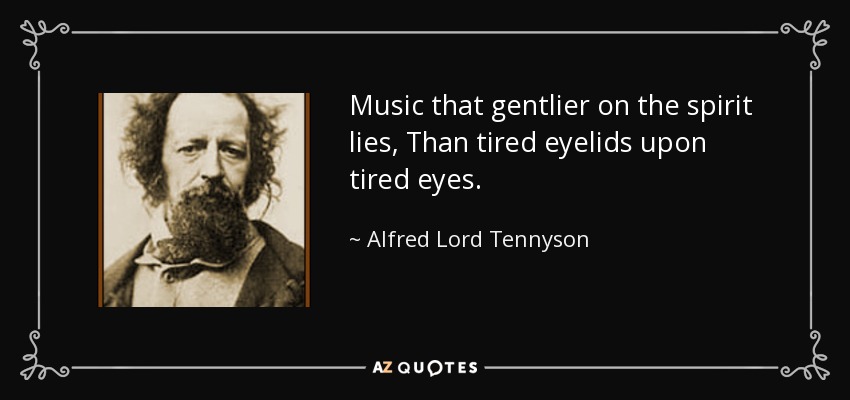 Music that gentlier on the spirit lies, Than tired eyelids upon tired eyes.

~ Alfred Lord Tennyson

AZ QUOTES